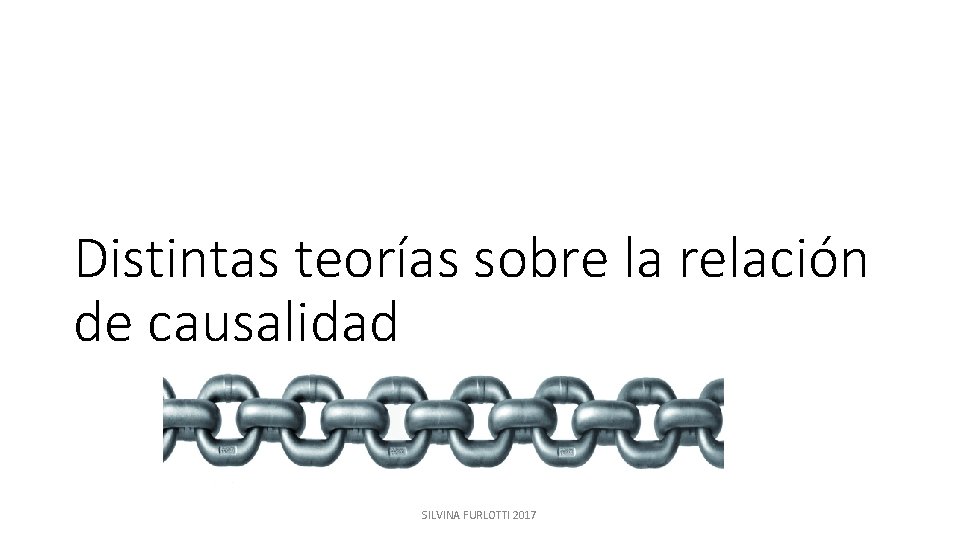 Distintas teorías sobre la relación de causalidad

SILVINA FURLOTTI 2017